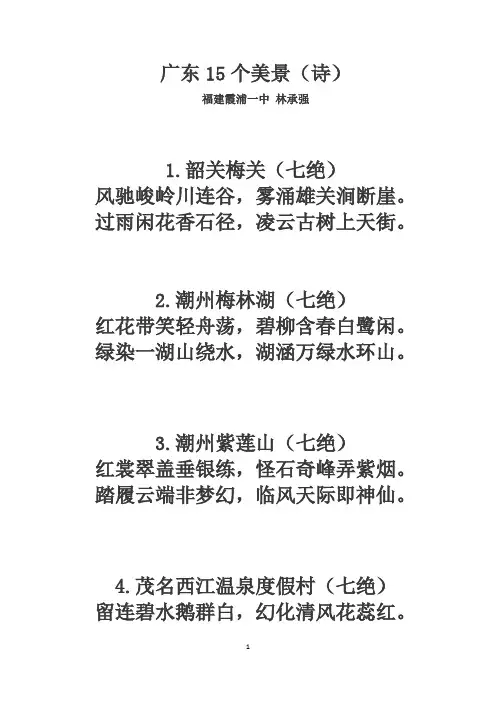 广东 15 个美景（诗）

福建霞浦一中 林承强

1.韶关梅关（七绝）
风驰峻岭川连谷，雾涌雄关涧断崖。
过雨闲花香石径，凌云古树上天街。

2.潮州梅林湖（七绝）
红花带笑轻舟荡，碧柳含春白鹭闲。
绿染一湖山绕水，湖涵万绿水环山。

3.潮州紫莲山（七绝）
红裳翠盖垂银练，怪石奇峰弄紫烟。
踏履云端非梦幻，临风天际即神仙。

4.茂名西江温泉度假村（七绝）
留连碧水鹅群白，幻化清风花蕊红。

1